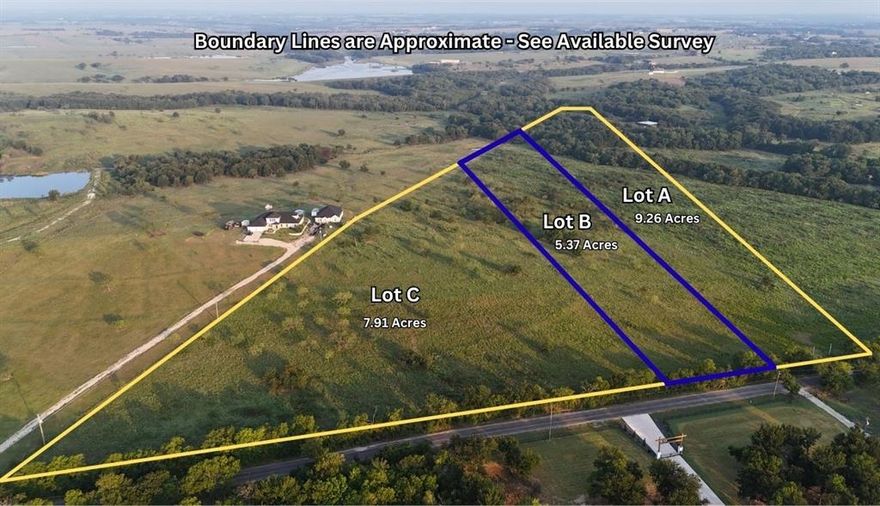 Boundary Lines are Approximate - See Available Survey

Lot A
9.26 Acres

Lot B
5.37 Acres

Lot C
7.91 Acres